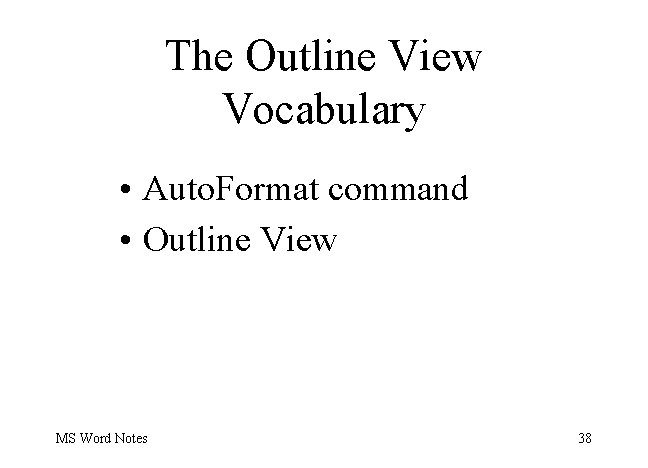 The Outline View
Vocabulary

• AutoFormat command
• Outline View

MS Word Notes

38